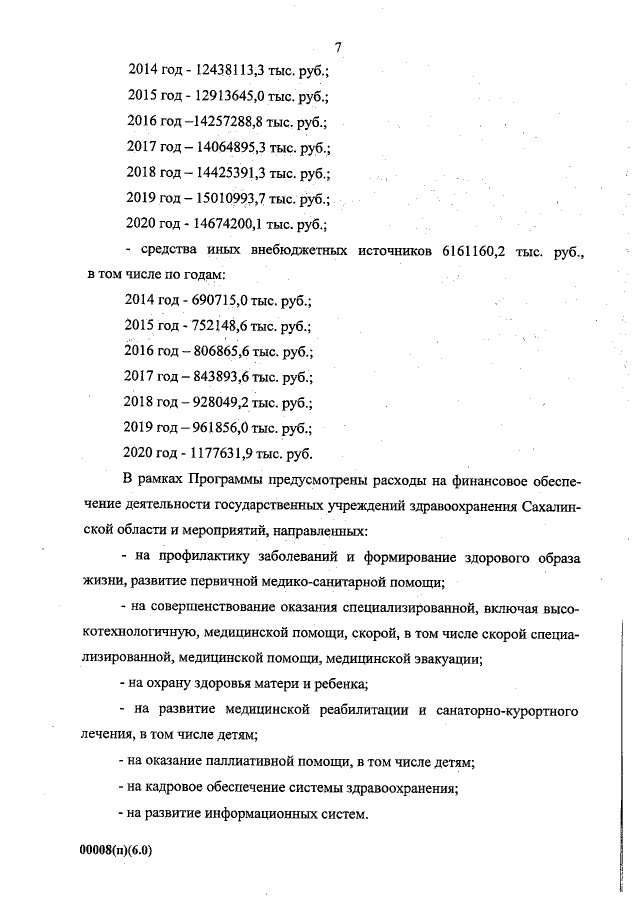 7

2014 год - 12438113,3 тыс. руб.;

2015 год - 12913645,0 тыс. руб.;

2016 год –14257288,8 тыс. руб.;

2017 год – 14064895,3 тыс. руб.;

2018 год – 14425391,3 тыс. руб.;

2019 год – 15010993,7 тыс. руб.;

2020 год - 14674200,1 тыс. руб.;

- средства иных внебюджетных источников 6161160,2 тыс. руб., в том числе по годам:

2014 год - 690715,0 тыс. руб.;

2015 год - 752148,6 тыс. руб.;

2016 год – 806865,6 тыс. руб.;

2017 год – 843893,6 тыс. руб.;

2018 год – 928049,2 тыс. руб.;

2019 год – 961856,0 тыс. руб.;

2020 год - 1177631,9 тыс. руб.

В рамках Программы предусмотрены расходы на финансовое обеспечение деятельности государственных учреждений здравоохранения Сахалинской области и мероприятий, направленных:

- на профилактику заболеваний и формирование здорового образа жизни, развитие первичной медико-санитарной помощи;

- на совершенствование оказания специализированной, включая высокотехнологичную, медицинской помощи, скорой, в том числе скорой специализированной, медицинской помощи, медицинской эвакуации;

- на охрану здоровья матери и ребенка;

- на развитие медицинской реабилитации и санаторно-курортного лечения, в том числе детям;

- на оказание паллиативной помощи, в том числе детям;

- на кадровое обеспечение системы здравоохранения;

- на развитие информационных систем.

00008(п)(6.0)